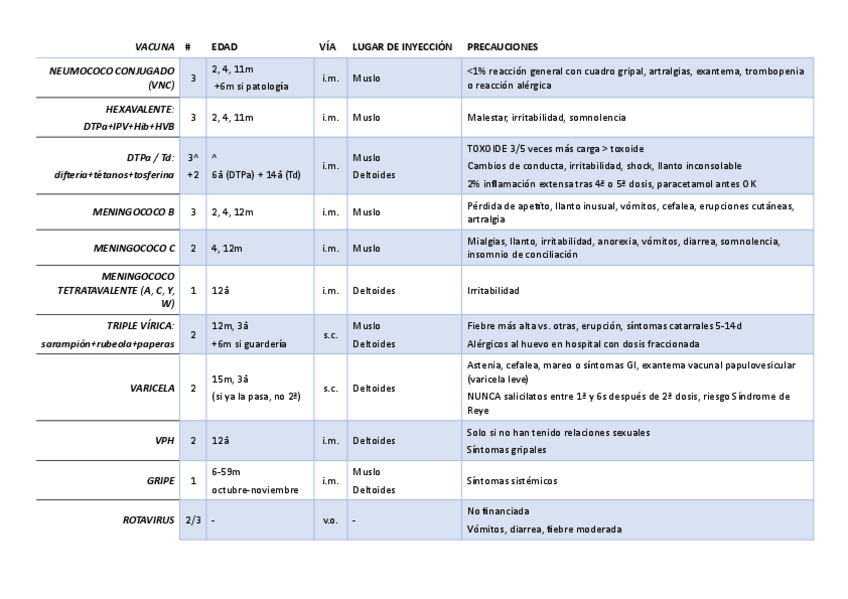 | VACUNA | # | EDAD | VÍA | LUGAR DE INYECCIÓN | PRECAUCIONES |
|---|---|---|---|---|---|
| NEUMOCOCO CONJUGADO (VNC) | 3 | 2, 4, 11m +6m si patología | i.m. | Muslo | <1% reacción general con cuadro gripal, artralgias, exantema, trombopenia o reacción alérgica |
| HEXAVALENTE: DTPa+IPV+Hib+HVB | 3 | 2, 4, 11m | i.m. | Muslo | Malestar, irritabilidad, somnolencia |
| DTPa / Td: difteria+tétanos+tosferina | 3^ +2 | ^ 6á (DTPa) + 14á (Td) | i.m. | Muslo Deltoides | TOXOIDE 3/5 veces más carga > toxoide Cambios de conducta, irritabilidad, shock, llanto inconsolable 2% inflamación extensa tras 4ª o 5ª dosis, paracetamol antes OK |
| MENINGOCOCO B | 3 | 2, 4, 12m | i.m. | Muslo | Pérdida de apetito, llanto inusual, vómitos, cefalea, erupciones cutáneas, artralgia |
| MENINGOCOCO C | 2 | 4, 12m | i.m. | Muslo | Mialgias, llanto, irritabilidad, anorexia, vómitos, diarrea, somnolencia, insomnio de conciliación |
| MENINGOCOCO TETRATAVALENTE (A, C, Y, W) | 1 | 12á | i.m. | Deltoides | Irritabilidad |
| TRIPLE VÍRICA: sarampión+rubeola+paperas | 2 | 12m, 3á +6m si guardería | s.c. | Muslo Deltoides | Fiebre más alta vs. otras, erupción, síntomas catarrales 5-14d Alérgicos al huevo en hospital con dosis fraccionada |
| VARICELA | 2 | 15m, 3á (si ya la pasa, no 2ª) | s.c. | Deltoides | Astenia, cefalea, mareo o síntomas GI, exantema vacunal papulovesicular (varicela leve) NUNCA salicilatos entre 1ª y 6s después de 2ª dosis, riesgo Síndrome de Reye |
| VPH | 2 | 12á | i.m. | Deltoides | Solo si no han tenido relaciones sexuales Síntomas gripales |
| GRIPE | 1 | 6-59m octubre-noviembre | i.m. | Muslo Deltoides | Síntomas sistémicos |
| ROTAVIRUS | 2/3 | - | v.o. | - | No financiada Vómitos, diarrea, fiebre moderada |